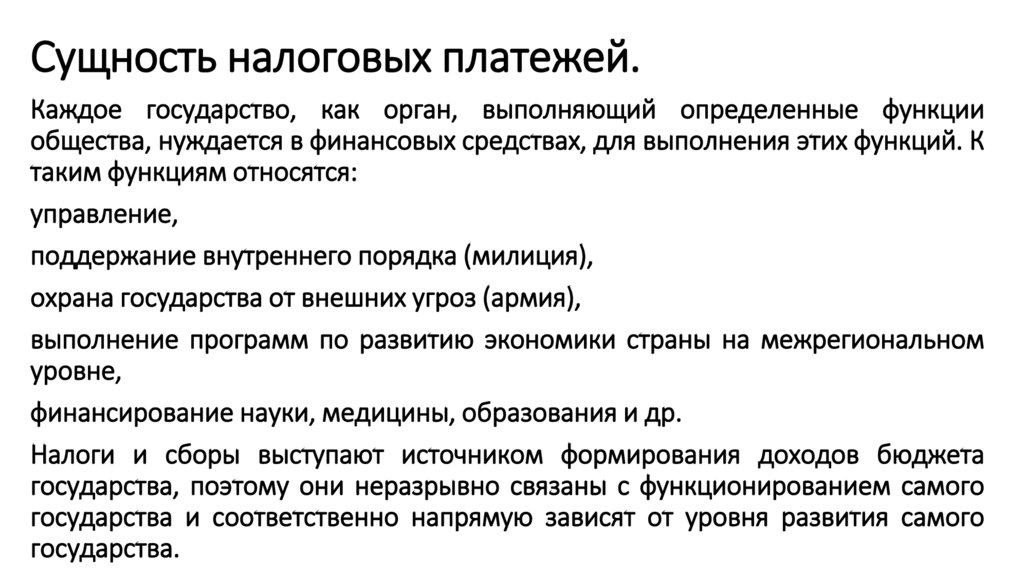 Сущность налоговых платежей.

Каждое государство, как орган, выполняющий определенные функции общества, нуждается в финансовых средствах, для выполнения этих функций. К таким функциям относятся:

управление,

поддержание внутреннего порядка (милиция),

охрана государства от внешних угроз (армия),

выполнение программ по развитию экономики страны на межрегиональном уровне,

финансирование науки, медицины, образования и др.

Налоги и сборы выступают источником формирования доходов бюджета государства, поэтому они неразрывно связаны с функционированием самого государства и соответственно напрямую зависят от уровня развития самого государства.